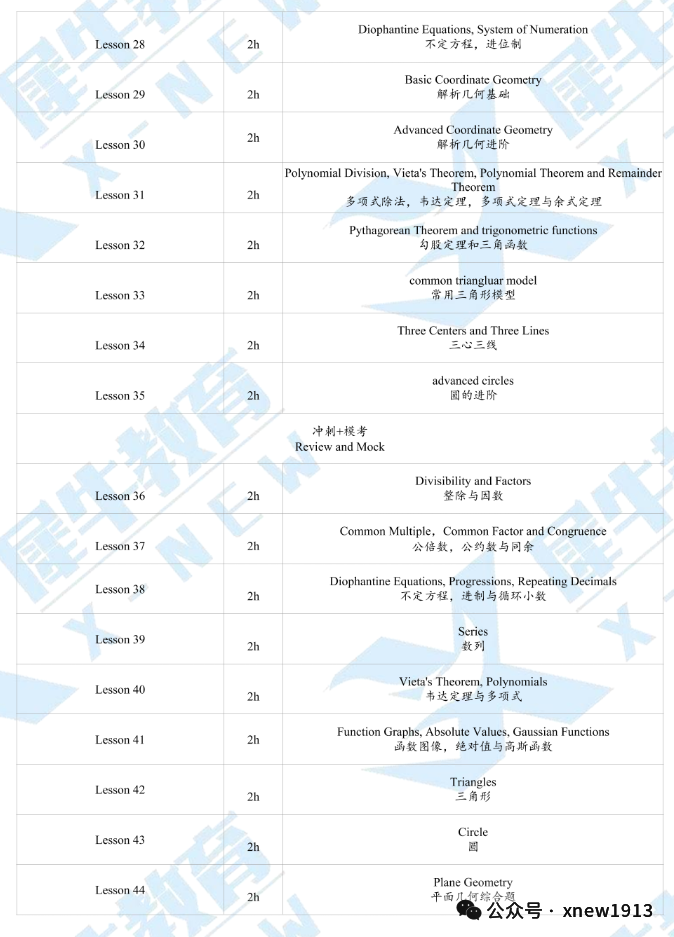 | Lesson 28 | 2h | Diophantine Equations, System of Numeration 不定方程，进位制 |
|---|---|---|
| Lesson 29 | 2h | Basic Coordinate Geometry 解析几何基础 |
| Lesson 30 | 2h | Advanced Coordinate Geometry 解析几何进阶 |
| Lesson 31 | 2h | Polynomial Division, Vieta's Theorem, Polynomial Theorem and Remainder Theorem 多项式除法，韦达定理，多项式定理与余式定理 |
| Lesson 32 | 2h | Pythagorean Theorem and trigonometric functions 勾股定理和三角函数 |
| Lesson 33 | 2h | common triangluar model 常用三角形模型 |
| Lesson 34 | 2h | Three Centers and Three Lines 三心三线 |
| Lesson 35 | 2h | advanced circles 圆的进阶 |
| 冲刺+模考 Review and Mock | | |
| Lesson 36 | 2h | Divisibility and Factors 整除与因数 |
| Lesson 37 | 2h | Common Multiple，Common Factor and Congruence 公倍数，公约数与同余 |
| Lesson 38 | 2h | Diophantine Equations, Progressions, Repeating Decimals 不定方程，进制与循环小数 |
| Lesson 39 | 2h | Series 数列 |
| Lesson 40 | 2h | Vieta's Theorem, Polynomials 韦达定理与多项式 |
| Lesson 41 | 2h | Function Graphs, Absolute Values, Gaussian Functions 函数图像，绝对值与高斯函数 |
| Lesson 42 | 2h | Triangles 三角形 |
| Lesson 43 | 2h | Circle 圆 |
| Lesson 44 | 2h | Plane Geometry 平面几何综合题 |

犀牛教育 X-NEW

公众号 · xnew1913